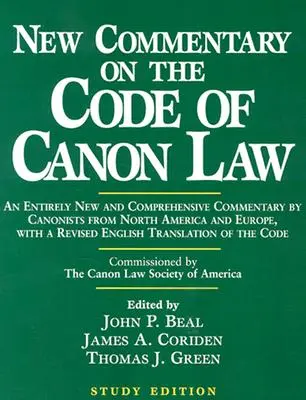 NEW COMMENTARY ON THE CODE OF CANON LAW

AN ENTIRELY NEW AND COMPREHENSIVE COMMENTARY BY CANONISTS FROM NORTH AMERICA AND EUROPE, WITH A REVISED ENGLISH TRANSLATION OF THE CODE

Commissioned by
The Canon Law Society of America

Edited by
JOHN P. BEAL
JAMES A. CORIDEN
THOMAS J. GREEN

STUDY EDITION